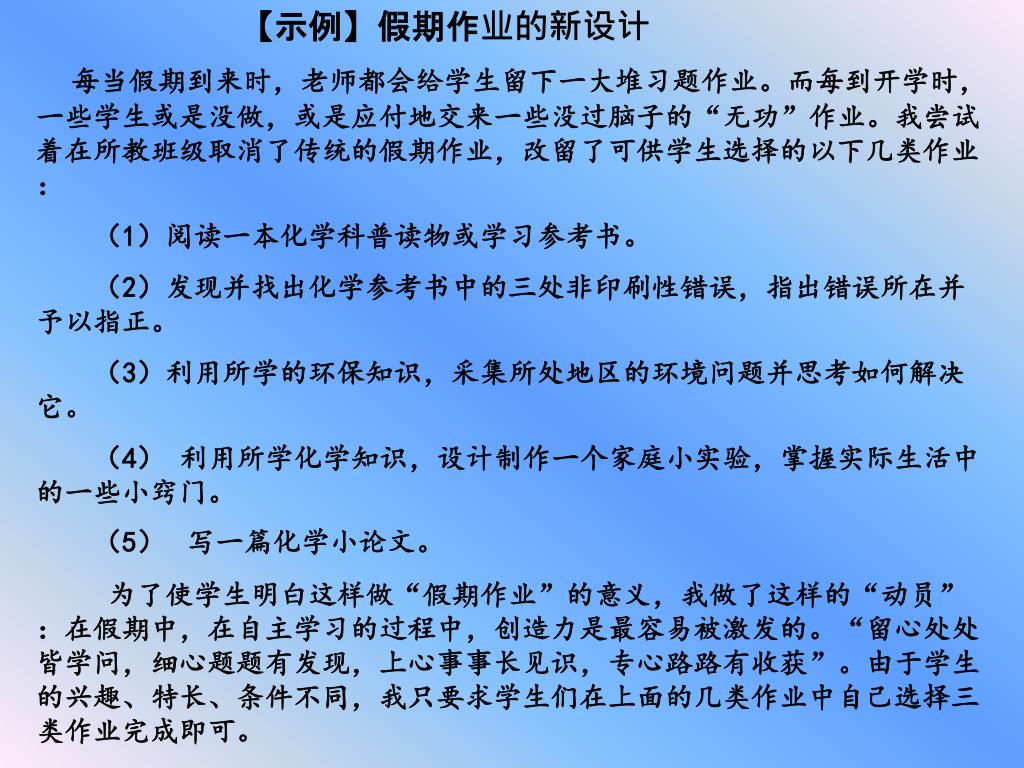 【示例】假期作业的新设计

每当假期到来时，老师都会给学生留下一大堆习题作业。而每到开学时，一些学生或是没做，或是应付地交来一些没过脑子的“无功”作业。我尝试着在所教班级取消了传统的假期作业，改留了可供学生选择的以下几类作业：

（1）阅读一本化学科普读物或学习参考书。

（2）发现并找出化学参考书中的三处非印刷性错误，指出错误所在并予以指正。

（3）利用所学的环保知识，采集所处地区的环境问题并思考如何解决它。

（4） 利用所学化学知识，设计制作一个家庭小实验，掌握实际生活中的一些小窍门。

（5） 写一篇化学小论文。

为了使学生明白这样做“假期作业”的意义，我做了这样的“动员”：在假期中，在自主学习的过程中，创造力是最容易被激发的。“留心处处皆学问，细心题题有发现，上心事事长见识，专心路路有收获”。由于学生的兴趣、特长、条件不同，我只要求学生们在上面的几类作业中自己选择三类作业完成即可。